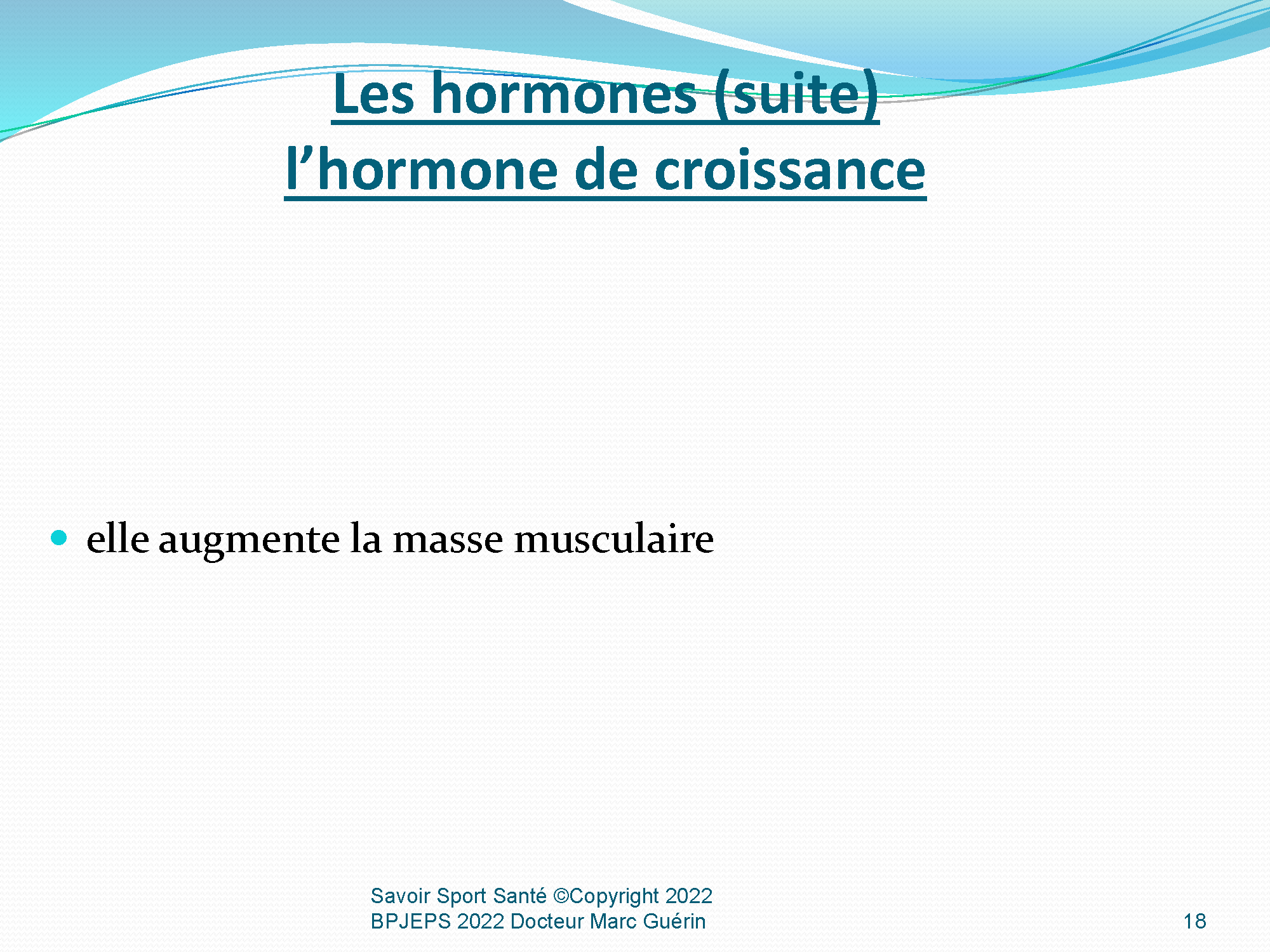 Les hormones (suite)
l’hormone de croissance

elle augmente la masse musculaire

Savoir Sport Santé ©Copyright 2022
BPJEPS 2022 Docteur Marc Guérin

18